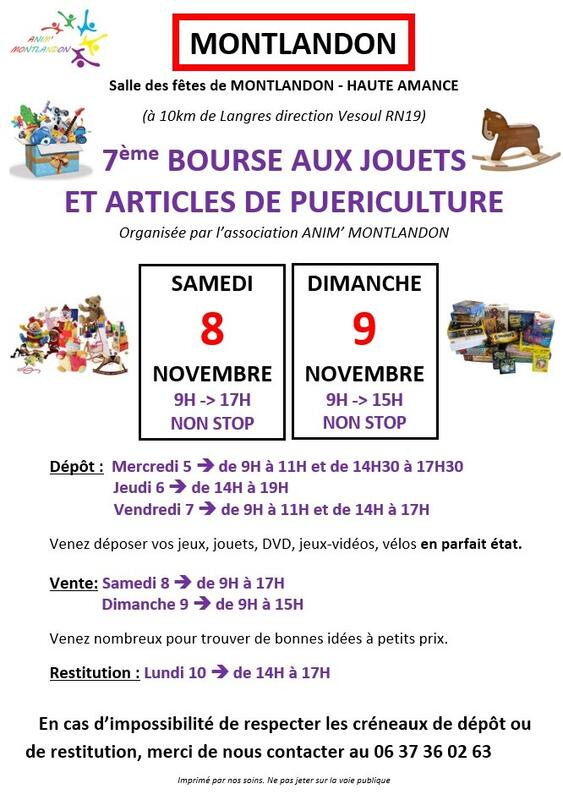 ANIM' MONTLANDON

MONTLANDON

Salle des fêtes de MONTLANDON - HAUTE AMANCE

(à 10km de Langres direction Vesoul RN19)

7ème BOURSE AUX JOUETS ET ARTICLES DE PUERICULTURE

Organisée par l'association ANIM' MONTLANDON

SAMEDI
8
NOVEMBRE
9H -> 17H
NON STOP

DIMANCHE
9
NOVEMBRE
9H -> 15H
NON STOP

Dépôt : Mercredi 5 → de 9H à 11H et de 14H30 à 17H30
Jeudi 6 → de 14H à 19H
Vendredi 7 → de 9H à 11H et de 14H à 17H

Venez déposer vos jeux, jouets, DVD, jeux-vidéos, vélos en parfait état.

Vente: Samedi 8 → de 9H à 17H
Dimanche 9 → de 9H à 15H

Venez nombreux pour trouver de bonnes idées à petits prix.

Restitution : Lundi 10 → de 14H à 17H

En cas d'impossibilité de respecter les créneaux de dépôt ou de restitution, merci de nous contacter au 06 37 36 02 63

Imprimé par nos soins. Ne pas jeter sur la voie publique